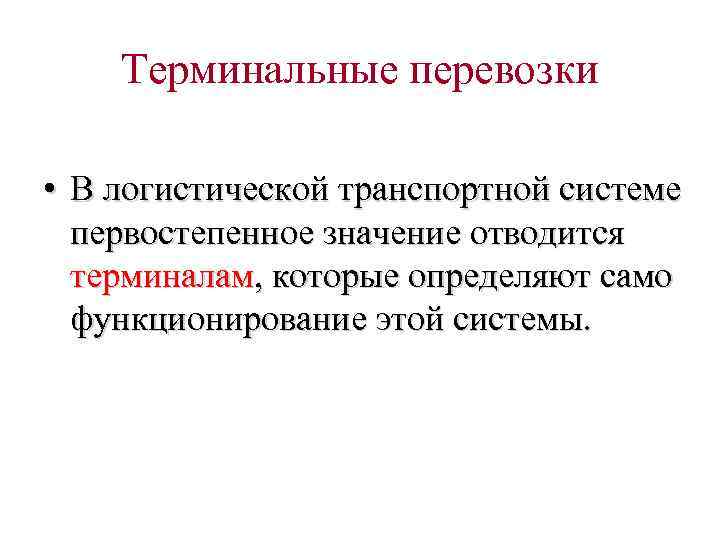 Терминальные перевозки

• В логистической транспортной системе первостепенное значение отводится терминалам, которые определяют само функционирование этой системы.